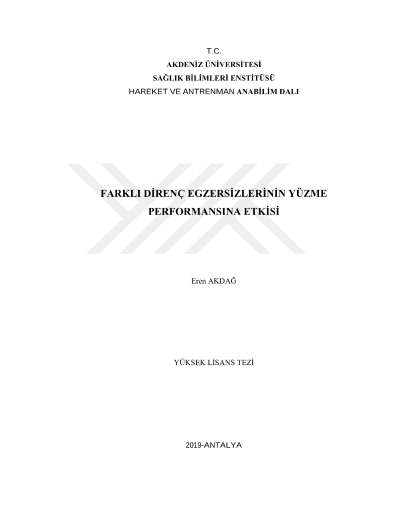 T.C.
AKDENİZ ÜNİVERSİTESİ
SAĞLIK BİLİMLERİ ENSTİTÜSÜ
HAREKET VE ANTRENMAN ANABİLİM DALI

FARKLI DİRENÇ EGZERSİZLERİNİN YÜZME PERFORMANSINA ETKİSİ

Eren AKDAĞ

YÜKSEK LİSANS TEZİ

2019-ANTALYA